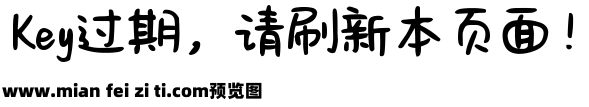 Key过期，请刷新本页面！

www.mian fei zi ti.com预览图